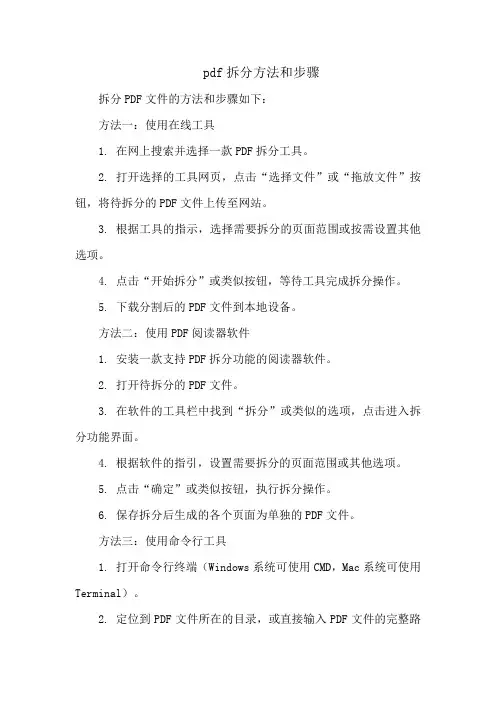 pdf 拆分方法和步骤

拆分 PDF 文件的方法和步骤如下：

方法一：使用在线工具

1. 在网上搜索并选择一款 PDF 拆分工具。

2. 打开选择的工具网页，点击“选择文件”或“拖放文件”按钮，将待拆分的 PDF 文件上传至网站。

3. 根据工具的指示，选择需要拆分的页面范围或按需设置其他选项。

4. 点击“开始拆分”或类似按钮，等待工具完成拆分操作。

5. 下载分割后的 PDF 文件到本地设备。

方法二：使用 PDF 阅读器软件

1. 安装一款支持 PDF 拆分功能的阅读器软件。

2. 打开待拆分的 PDF 文件。

3. 在软件的工具栏中找到“拆分”或类似的选项，点击进入拆分功能界面。

4. 根据软件的指引，设置需要拆分的页面范围或其他选项。

5. 点击“确定”或类似按钮，执行拆分操作。

6. 保存拆分后生成的各个页面为单独的 PDF 文件。

方法三：使用命令行工具

1. 打开命令行终端（Windows 系统可使用 CMD，Mac 系统可使用 Terminal）。

2. 定位到 PDF 文件所在的目录，或直接输入 PDF 文件的完整路